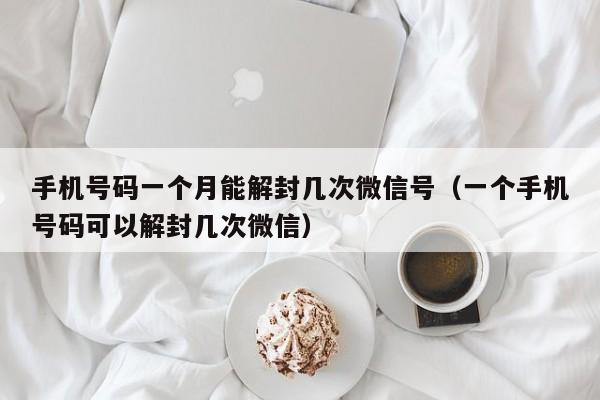 手机号码一个月能解封几次微信号（一个手机号码可以解封几次微信）